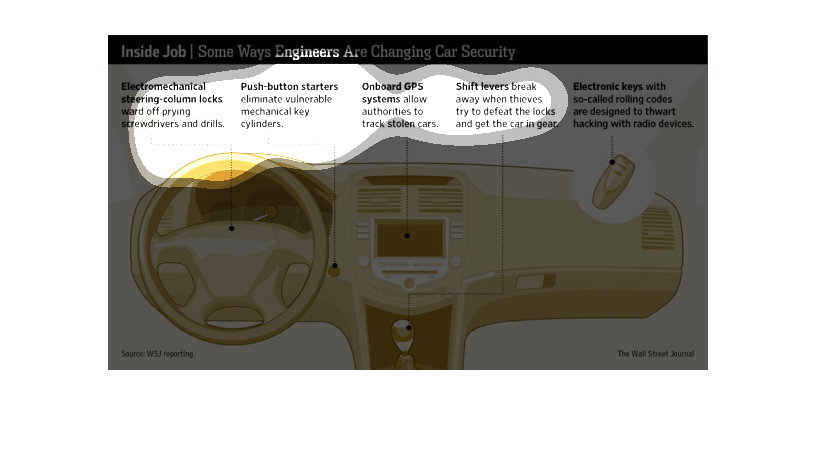 Inside Job | Some Ways Engineers Are Changing Car Security

**Electromechanical steering-column locks** ward off prying screwdrivers and drills.

**Push-button starters** eliminate vulnerable mechanical key cylinders.

**Onboard GPS systems** allow authorities to track stolen cars.

**Shift levers** break away when thieves try to defeat the locks and get the car in gear.

**Electronic keys** with so-called rolling codes are designed to thwart hacking with radio devices.

Source: WSJ reporting

The Wall Street Journal